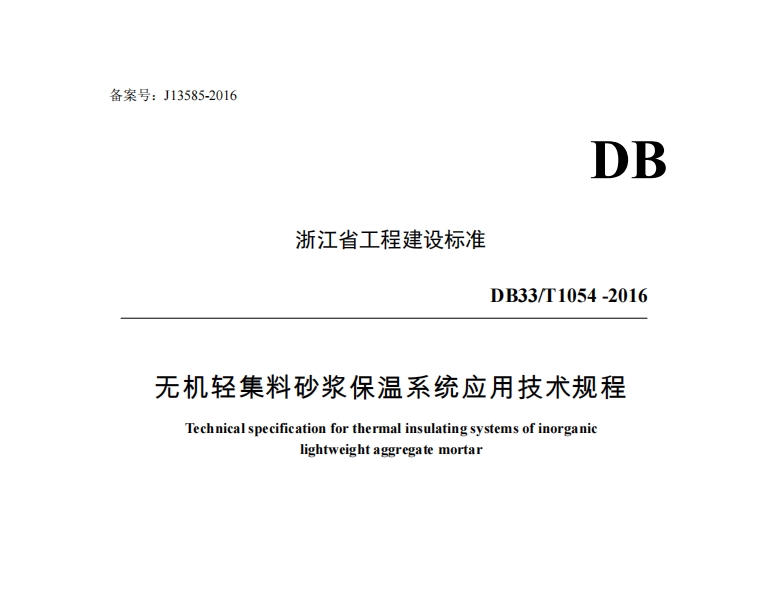 备案号：J13585-2016

DB

浙江省工程建设标准

DB33/T1054 -2016

无机轻集料砂浆保温系统应用技术规程

Technical specification for thermal insulating systems of inorganic lightweight aggregate mortar